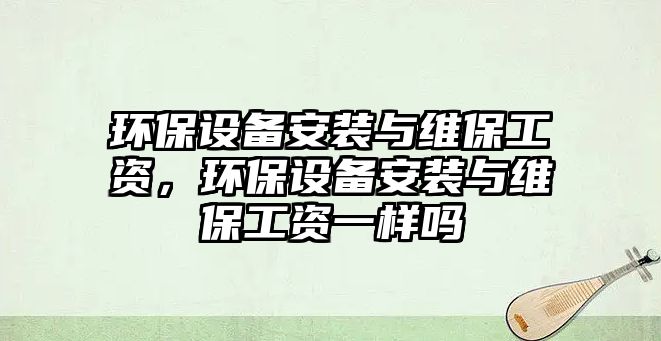 环保设备安装与维保工资，环保设备安装与维保工资一样吗